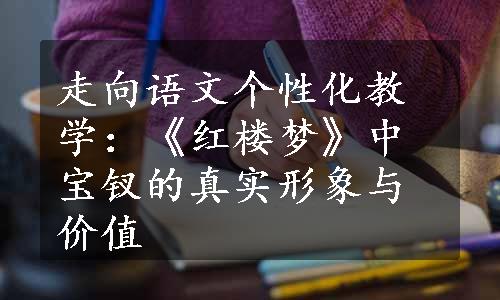 走向语文个性化教学：《红楼梦》中宝钗的真实形象与价值